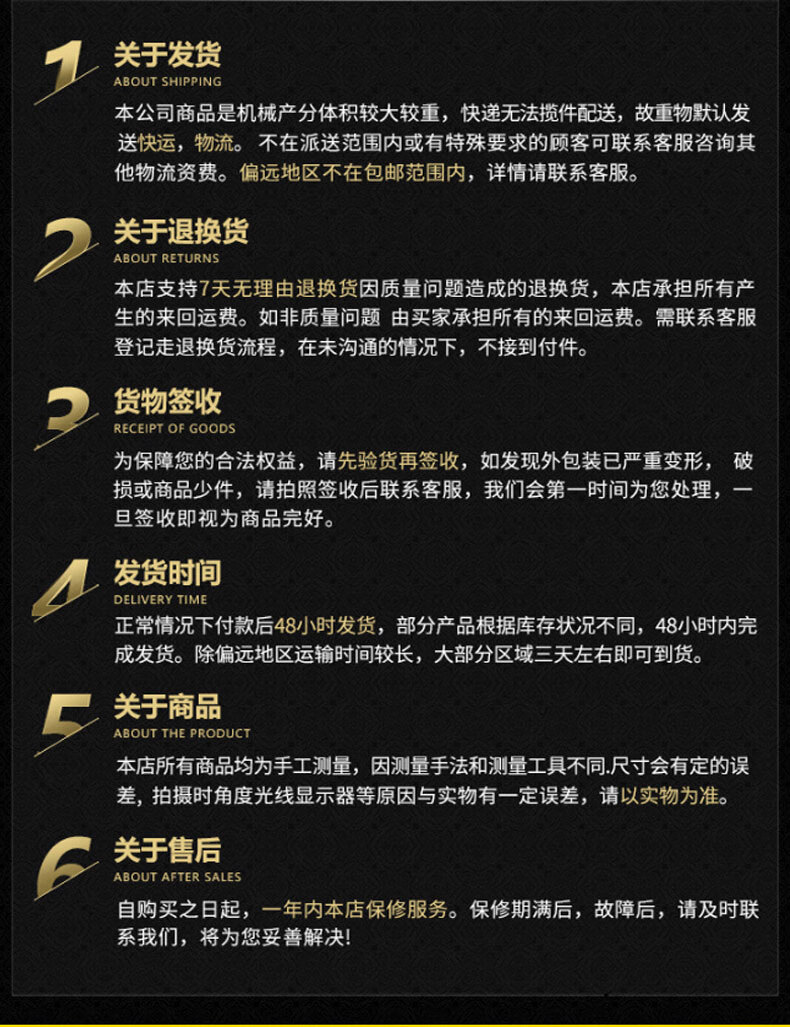 1
关于发货
ABOUT SHIPPING

本公司商品是机械产分体积较大较重，快递无法揽件配送，故重物默认发送快运，物流。不在派送范围内或有特殊要求的顾客可联系客服咨询其他物流资费。偏远地区不在包邮范围内，详情请联系客服。

2
关于退换货
ABOUT RETURNS

本店支持7天无理由退换货因质量问题造成的退换货，本店承担所有产生的来回运费。如非质量问题 由买家承担所有的来回运费。需联系客服登记走退换货流程，在未沟通的情况下，不接到付件。

3
货物签收
RECEIPT OF GOODS

为保障您的合法权益，请先验货再签收，如发现外包装已严重变形， 破损或商品少件，请拍照签收后联系客服，我们会第一时间为您处理，一旦签收即视为商品完好。

4
发货时间
DELIVERY TIME

正常情况下付款后48小时发货，部分产品根据库存状况不同，48小时内完成发货。除偏远地区运输时间较长，大部分区域三天左右即可到货。

5
关于商品
ABOUT THE PRODUCT

本店所有商品均为手工测量，因测量手法和测量工具不同.尺寸会有定的误差，拍摄时角度光线显示器等原因与实物有一定误差，请以实物为准。

6
关于售后
ABOUT AFTER SALES

自购买之日起，一年内本店保修服务。保修期满后，故障后，请及时联系我们，将为您妥善解决!